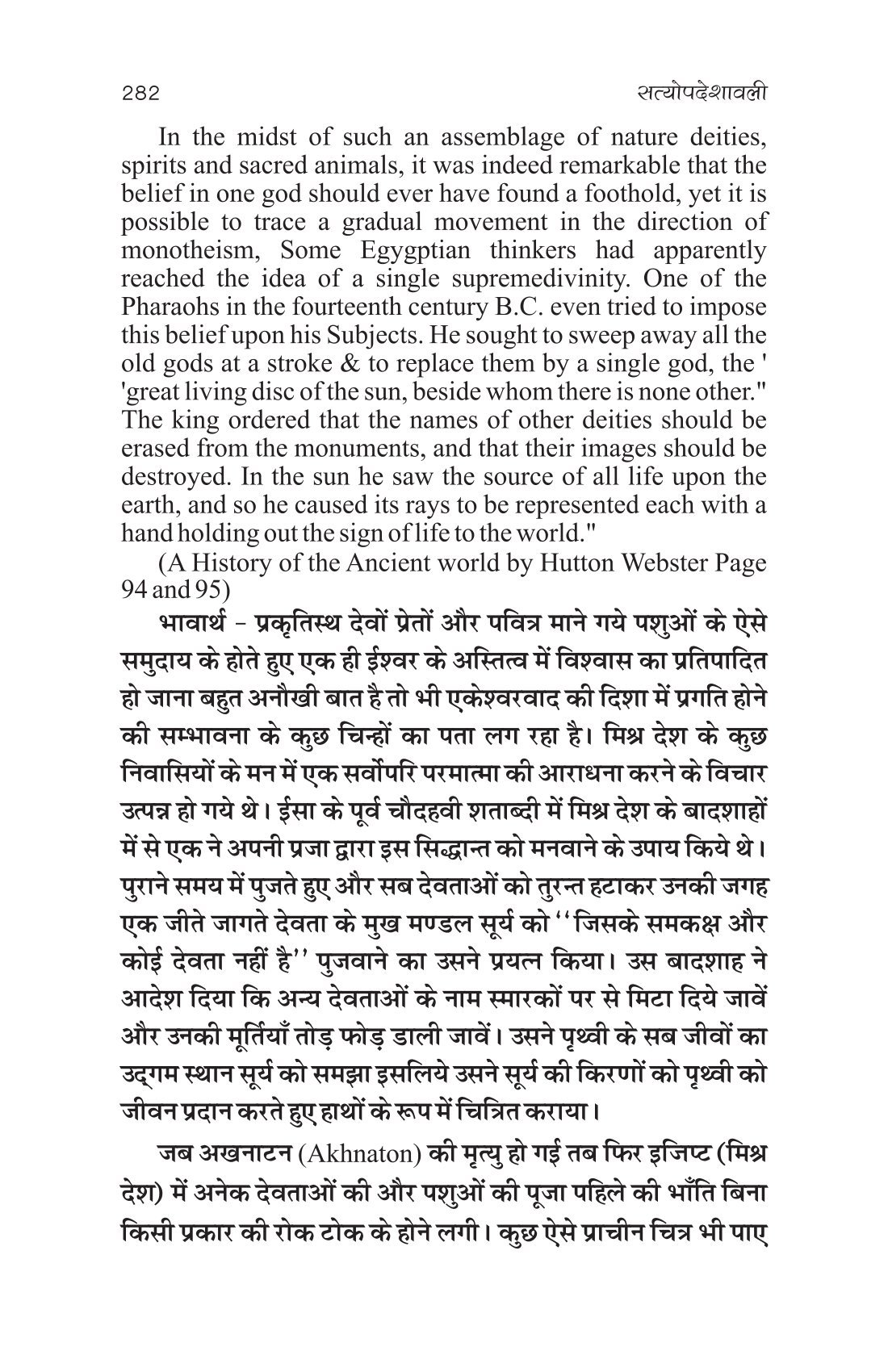 282 सत्योपदेशावली

In the midst of such an assemblage of nature deities, spirits and sacred animals, it was indeed remarkable that the belief in one god should ever have found a foothold, yet it is possible to trace a gradual movement in the direction of monotheism, Some Egygptian thinkers had apparently reached the idea of a single supremedivinity. One of the Pharaohs in the fourteenth century B.C. even tried to impose this belief upon his Subjects. He sought to sweep away all the old gods at a stroke & to replace them by a single god, the ' 'great living disc of the sun, beside whom there is none other." The king ordered that the names of other deities should be erased from the monuments, and that their images should be destroyed. In the sun he saw the source of all life upon the earth, and so he caused its rays to be represented each with a hand holding out the sign of life to the world."

(A History of the Ancient world by Hutton Webster Page 94 and 95)

भावार्थ - प्रकृतिस्थ देवों प्रेतों और पवित्र माने गये पशुओं के ऐसे समुदाय के होते हुए एक ही ईश्वर के अस्तित्व में विश्वास का प्रतिपादित हो जाना बहुत अनौखी बात है तो भी एकेश्वरवाद की दिशा में प्रगति होने की सम्भावना के कुछ चिन्हों का पता लग रहा है। मिश्र देश के कुछ निवासियों के मन में एक सर्वोपरि परमात्मा की आराधना करने के विचार उत्पन्न हो गये थे। ईसा के पूर्व चौदहवी शताब्दी में मिश्र देश के बादशाहों में से एक ने अपनी प्रजा द्वारा इस सिद्धान्त को मनवाने के उपाय किये थे। पुराने समय में पुजते हुए और सब देवताओं को तुरन्त हटाकर उनकी जगह एक जीते जागते देवता के मुख मण्डल सूर्य को ''जिसके समकक्ष और कोई देवता नहीं है'' पुजवाने का उसने प्रयत्न किया। उस बादशाह ने आदेश दिया कि अन्य देवताओं के नाम स्मारकों पर से मिटा दिये जावें और उनकी मूर्तियाँ तोड़ फोड़ डाली जावें। उसने पृथ्वी के सब जीवों का उद्गम स्थान सूर्य को समझा इसलिये उसने सूर्य की किरणों को पृथ्वी को जीवन प्रदान करते हुए हाथों के रूप में चित्रित कराया।

जब अखनाटन (Akhnaton) की मृत्यु हो गई तब फिर इजिप्ट (मिश्र देश) में अनेक देवताओं की और पशुओं की पूजा पहिले की भाँति बिना किसी प्रकार की रोक टोक के होने लगी। कुछ ऐसे प्राचीन चित्र भी पाए